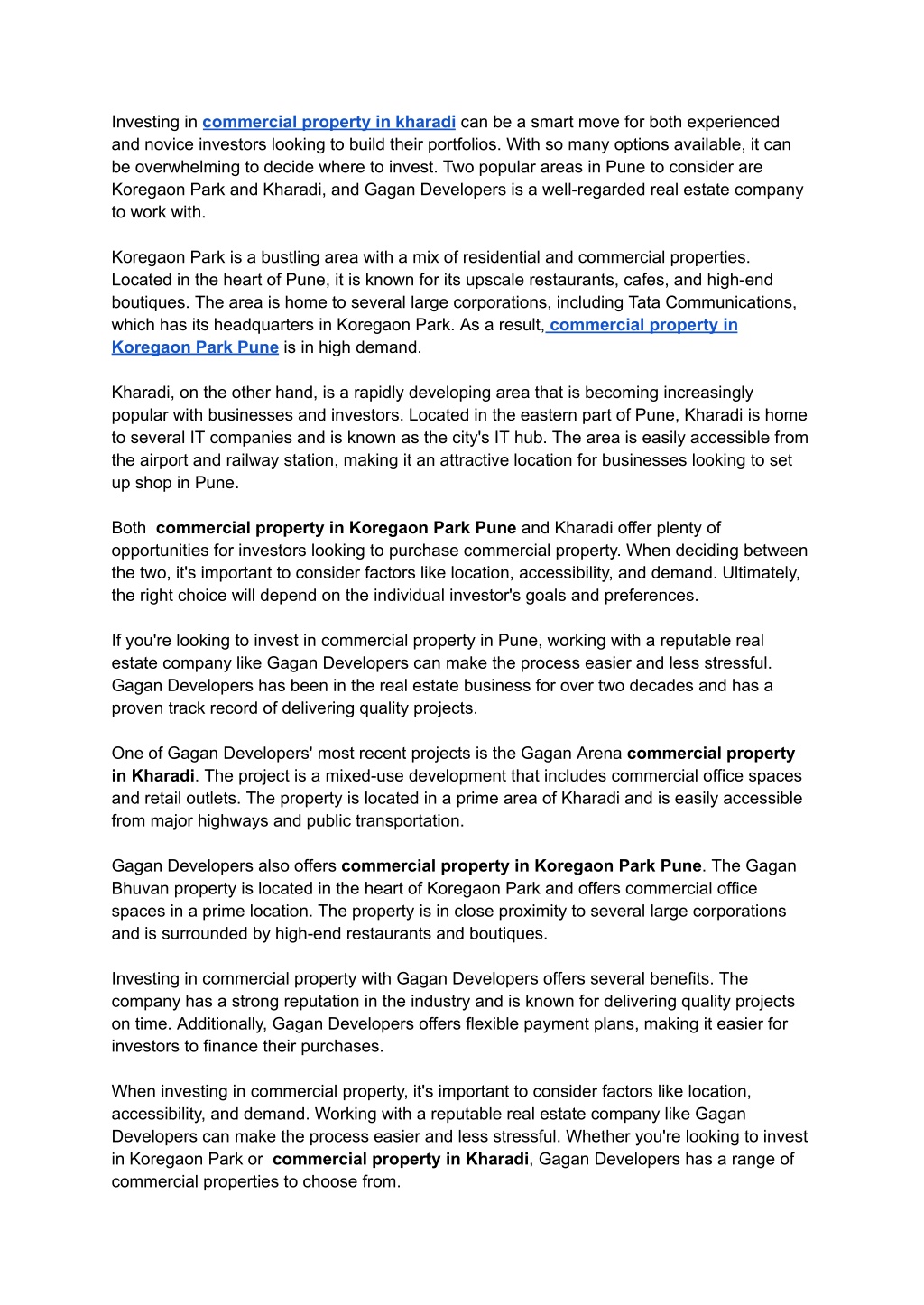 Investing in commercial property in kharadi can be a smart move for both experienced and novice investors looking to build their portfolios. With so many options available, it can be overwhelming to decide where to invest. Two popular areas in Pune to consider are Koregaon Park and Kharadi, and Gagan Developers is a well-regarded real estate company to work with.

Koregaon Park is a bustling area with a mix of residential and commercial properties. Located in the heart of Pune, it is known for its upscale restaurants, cafes, and high-end boutiques. The area is home to several large corporations, including Tata Communications, which has its headquarters in Koregaon Park. As a result, commercial property in Koregaon Park Pune is in high demand.

Kharadi, on the other hand, is a rapidly developing area that is becoming increasingly popular with businesses and investors. Located in the eastern part of Pune, Kharadi is home to several IT companies and is known as the city's IT hub. The area is easily accessible from the airport and railway station, making it an attractive location for businesses looking to set up shop in Pune.

Both commercial property in Koregaon Park Pune and Kharadi offer plenty of opportunities for investors looking to purchase commercial property. When deciding between the two, it's important to consider factors like location, accessibility, and demand. Ultimately, the right choice will depend on the individual investor's goals and preferences.

If you're looking to invest in commercial property in Pune, working with a reputable real estate company like Gagan Developers can make the process easier and less stressful. Gagan Developers has been in the real estate business for over two decades and has a proven track record of delivering quality projects.

One of Gagan Developers' most recent projects is the Gagan Arena commercial property in Kharadi. The project is a mixed-use development that includes commercial office spaces and retail outlets. The property is located in a prime area of Kharadi and is easily accessible from major highways and public transportation.

Gagan Developers also offers commercial property in Koregaon Park Pune. The Gagan Bhuvan property is located in the heart of Koregaon Park and offers commercial office spaces in a prime location. The property is in close proximity to several large corporations and is surrounded by high-end restaurants and boutiques.

Investing in commercial property with Gagan Developers offers several benefits. The company has a strong reputation in the industry and is known for delivering quality projects on time. Additionally, Gagan Developers offers flexible payment plans, making it easier for investors to finance their purchases.

When investing in commercial property, it's important to consider factors like location, accessibility, and demand. Working with a reputable real estate company like Gagan Developers can make the process easier and less stressful. Whether you're looking to invest in Koregaon Park or commercial property in Kharadi, Gagan Developers has a range of commercial properties to choose from.